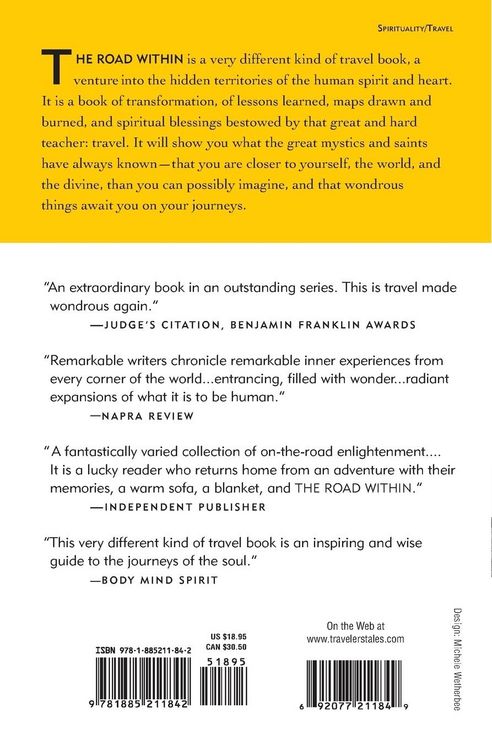 SPIRITUALITY/TRAVEL

THE ROAD WITHIN is a very different kind of travel book, a venture into the hidden territories of the human spirit and heart. It is a book of transformation, of lessons learned, maps drawn and burned, and spiritual blessings bestowed by that great and hard teacher: travel. It will show you what the great mystics and saints have always known—that you are closer to yourself, the world, and the divine, than you can possibly imagine, and that wondrous things await you on your journeys.

"An extraordinary book in an outstanding series. This is travel made wondrous again."
—JUDGE'S CITATION, BENJAMIN FRANKLIN AWARDS

"Remarkable writers chronicle remarkable inner experiences from every corner of the world...entrancing, filled with wonder...radiant expansions of what it is to be human."
—NAPRA REVIEW

"A fantastically varied collection of on-the-road enlightenment.... It is a lucky reader who returns home from an adventure with their memories, a warm sofa, a blanket, and THE ROAD WITHIN."
—INDEPENDENT PUBLISHER

"This very different kind of travel book is an inspiring and wise guide to the journeys of the soul."
—BODY MIND SPIRIT

ISBN 978-1-885211-84-2

US $18.95
CAN $30.50

51895

9 781885 211842

On the Web at
www.travelerstales.com

6 92077 21184 9

Design: Michele Wetherbee